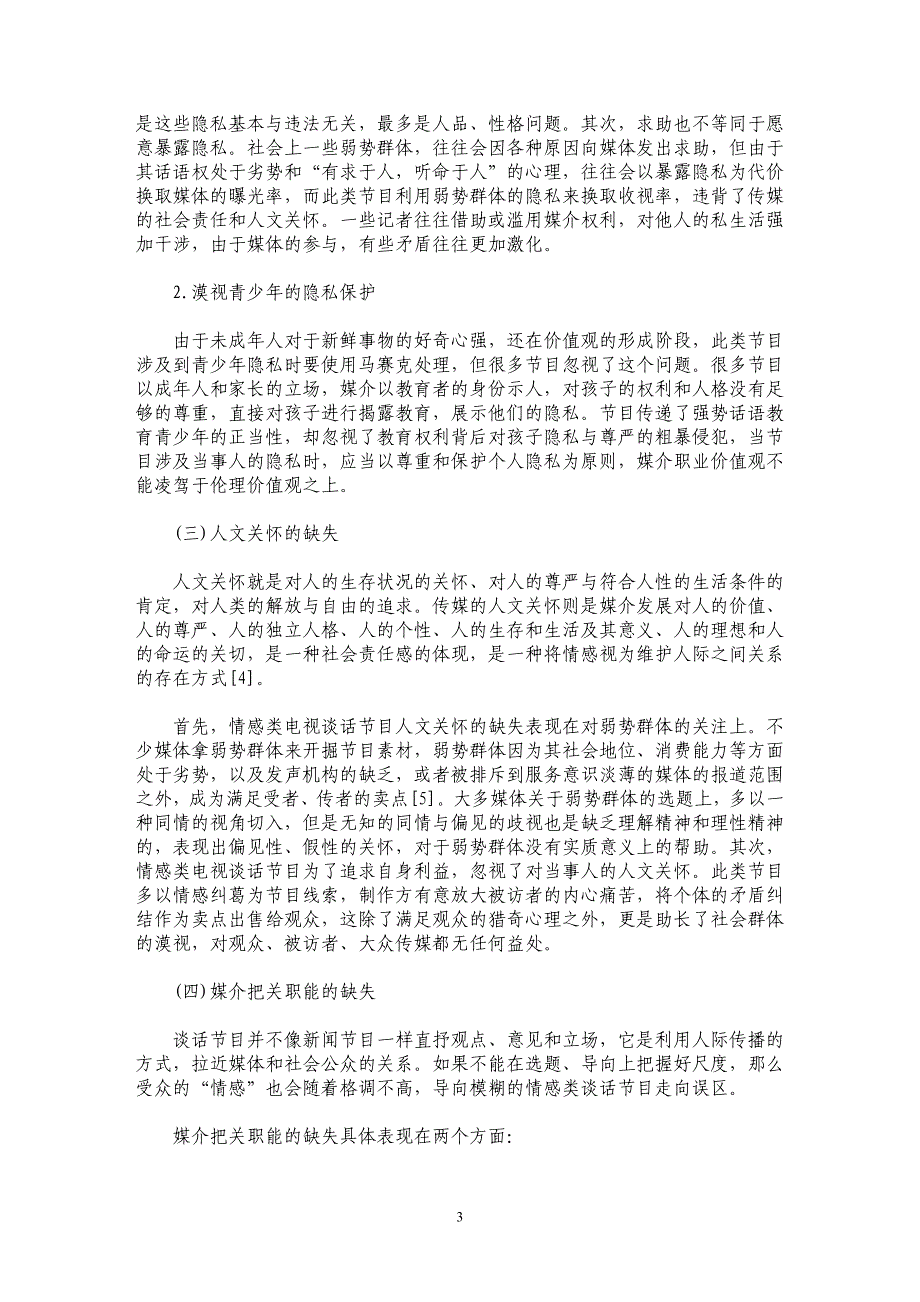 是这些隐私基本与违法无关，最多是人品、性格问题。其次，求助也不等同于愿意暴露隐私。社会上一些弱势群体，往往会因各种原因向媒体发出求助，但由于其话语权处于劣势和“有求于人，听命于人”的心理，往往会以暴露隐私为代价换取媒体的曝光率，而此类节目利用弱势群体的隐私来换取收视率，违背了传媒的社会责任和人文关怀。一些记者往往借助或滥用媒介权利，对他人的私生活强加干涉，由于媒体的参与，有些矛盾往往更加激化。

2.漠视青少年的隐私保护

由于未成年人对于新鲜事物的好奇心强，还在价值观的形成阶段，此类节目涉及到青少年隐私时要使用马赛克处理，但很多节目忽视了这个问题。很多节目以成年人和家长的立场，媒介以教育者的身份示人，对孩子的权利和人格没有足够的尊重，直接对孩子进行揭露教育，展示他们的隐私。节目传递了强势话语教育青少年的正当性，却忽视了教育权利背后对孩子隐私与尊严的粗暴侵犯，当节目涉及当事人的隐私时，应当以尊重和保护个人隐私为原则，媒介职业价值观不能凌驾于伦理价值观之上。

(三)人文关怀的缺失

人文关怀就是对人的生存状况的关怀、对人的尊严与符合人性的生活条件的肯定，对人类的解放与自由的追求。传媒的人文关怀则是媒介发展对人的价值、人的尊严、人的独立人格、人的个性、人的生存和生活及其意义、人的理想和人的命运的关切，是一种社会责任感的体现，是一种将情感视为维护人际之间关系的存在方式[4]。

首先，情感类电视谈话节目人文关怀的缺失表现在对弱势群体的关注上。不少媒体拿弱势群体来开掘节目素材，弱势群体因为其社会地位、消费能力等方面处于劣势，以及发声机构的缺乏，或者被排斥到服务意识淡薄的媒体的报道范围之外，成为满足受者、传者的卖点[5]。大多媒体关于弱势群体的选题上，多以一种同情的视角切入，但是无知的同情与偏见的歧视也是缺乏理解精神和理性精神的，表现出偏见性、假性的关怀，对于弱势群体没有实质意义上的帮助。其次，情感类电视谈话节目为了追求自身利益，忽视了对当事人的人文关怀。此类节目多以情感纠葛为节目线索，制作方有意放大被访者的内心痛苦，将个体的矛盾纠结作为卖点出售给观众，这除了满足观众的猎奇心理之外，更是助长了社会群体的漠视，对观众、被访者、大众传媒都无任何益处。

(四)媒介把关职能的缺失

谈话节目并不像新闻节目一样直抒观点、意见和立场，它是利用人际传播的方式，拉近媒体和社会公众的关系。如果不能在选题、导向上把握好尺度，那么受众的“情感”也会随着格调不高，导向模糊的情感类谈话节目走向误区。

媒介把关职能的缺失具体表现在两个方面:

3